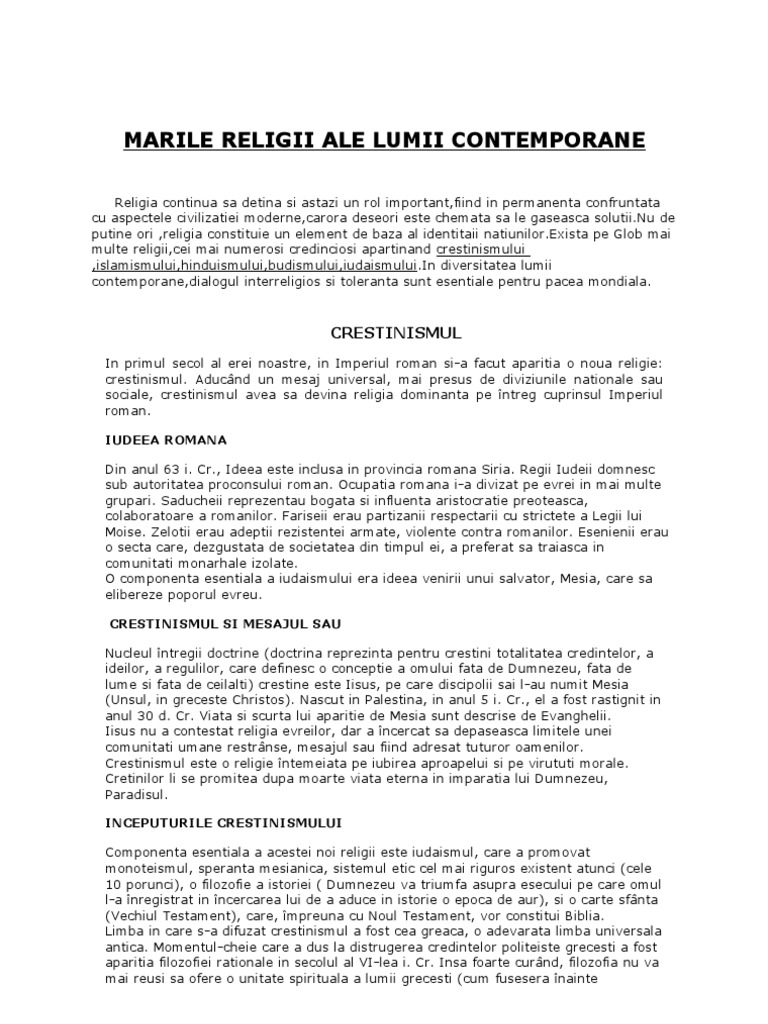 MARILE RELIGII ALE LUMII CONTEMPORANE

Religia continua sa detina si astazi un rol important,fiind in permanenta confruntata cu aspectele civilizatiei moderne,carora deseori este chemata sa le gaseasca solutii.Nu de putine ori ,religia constituie un element de baza al identitaii natiunilor.Exista pe Glob mai multe religii,cei mai numerosi credinciosi apartinand crestinismului ,islamismului,hinduismului,budismului,iudaismului.In diversitatea lumii contemporane,dialogul interreligios si toleranta sunt esentiale pentru pacea mondiala.

CRESTINISMUL

In primul secol al erei noastre, in Imperiul roman si-a facut aparitia o noua religie: crestinismul. Aducând un mesaj universal, mai presus de diviziunile nationale sau sociale, crestinismul avea sa devina religia dominanta pe întreg cuprinsul Imperiul roman.

IUDEEA ROMANA

Din anul 63 i. Cr., Ideea este inclusa in provincia romana Siria. Regii Iudeii domnesc sub autoritatea proconsului roman. Ocupatia romana i-a divizat pe evrei in mai multe grupari. Saducheii reprezentau bogata si influenta aristocratie preoteasca, colaboratoare a romanilor. Fariseii erau partizanii respectarii cu strictete a Legii lui Moise. Zelotii erau adeptii rezistentei armate, violente contra romanilor. Esenienii erau o secta care, dezgustata de societatea din timpul ei, a preferat sa traiasca in comunitati monarhale izolate.
O componenta esentiala a iudaismului era ideea venirii unui salvator, Mesia, care sa elibereze poporul evreu.

CRESTINISMUL SI MESAJUL SAU

Nucleul întregii doctrine (doctrina reprezinta pentru crestini totalitatea credintelor, a ideilor, a regulilor, care definesc o conceptie a omului fata de Dumnezeu, fata de lume si fata de ceilalti) crestine este Iisus, pe care discipolii sai l-au numit Mesia (Unsul, in greceste Christos). Nascut in Palestina, in anul 5 i. Cr., el a fost rastignit in anul 30 d. Cr. Viata si scurta lui aparitie de Mesia sunt descrise de Evanghelii.
Iisus nu a contestat religia evreilor, dar a încercat sa depaseasca limitele unei comunitati umane restrânse, mesajul sau fiind adresat tuturor oamenilor.
Crestinismul este o religie întemeiata pe iubirea aproapelui si pe virututi morale. Cretinilor li se promitea dupa moarte viata eterna in imparatia lui Dumnezeu, Paradisul.

INCEPUTURILE CRESTINISMULUI

Componenta esentiala a acestei noi religii este iudaismul, care a promovat monoteismul, speranta mesianica, sistemul etic cel mai riguros existent atunci (cele 10 porunci), o filozofie a istoriei ( Dumnezeu va triumfa asupra esecului pe care omul l-a înregistrat in încercarea lui de a aduce in istorie o epoca de aur), si o carte sfânta (Vechiul Testament), care, împreuna cu Noul Testament, vor constitui Biblia.
Limba in care s-a difuzat crestinismul a fost cea greaca, o adevarata limba universala antica. Momentul-cheie care a dus la distrugerea credintelor politeiste grecesti a fost aparitia filozofiei rationale in secolul al VI-lea i. Cr. Insa foarte curând, filozofia nu va mai reusi sa ofere o unitate spirituala a lumii grecesti (cum fusesera înainte